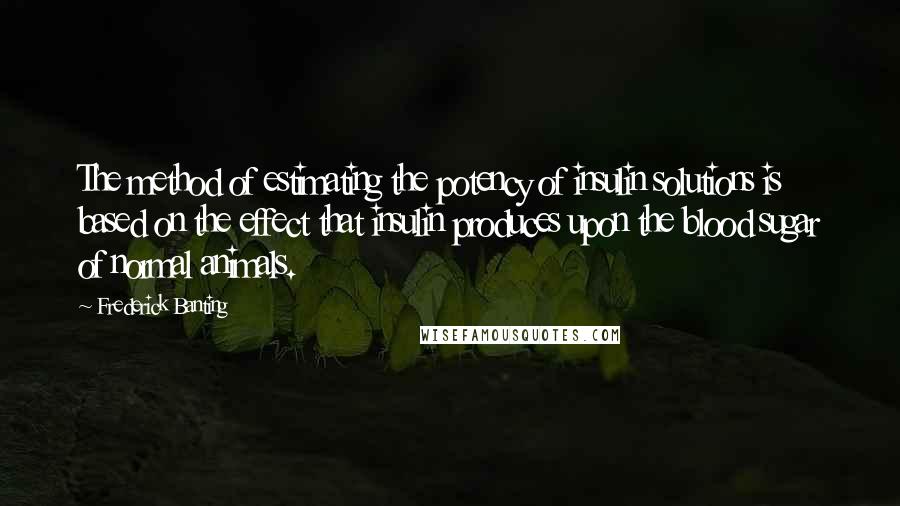 The method of estimating the potency of insulin solutions is based on the effect that insulin produces upon the blood sugar of normal animals.

~ Frederick Banting

WISEFAMOUSQUOTES.COM